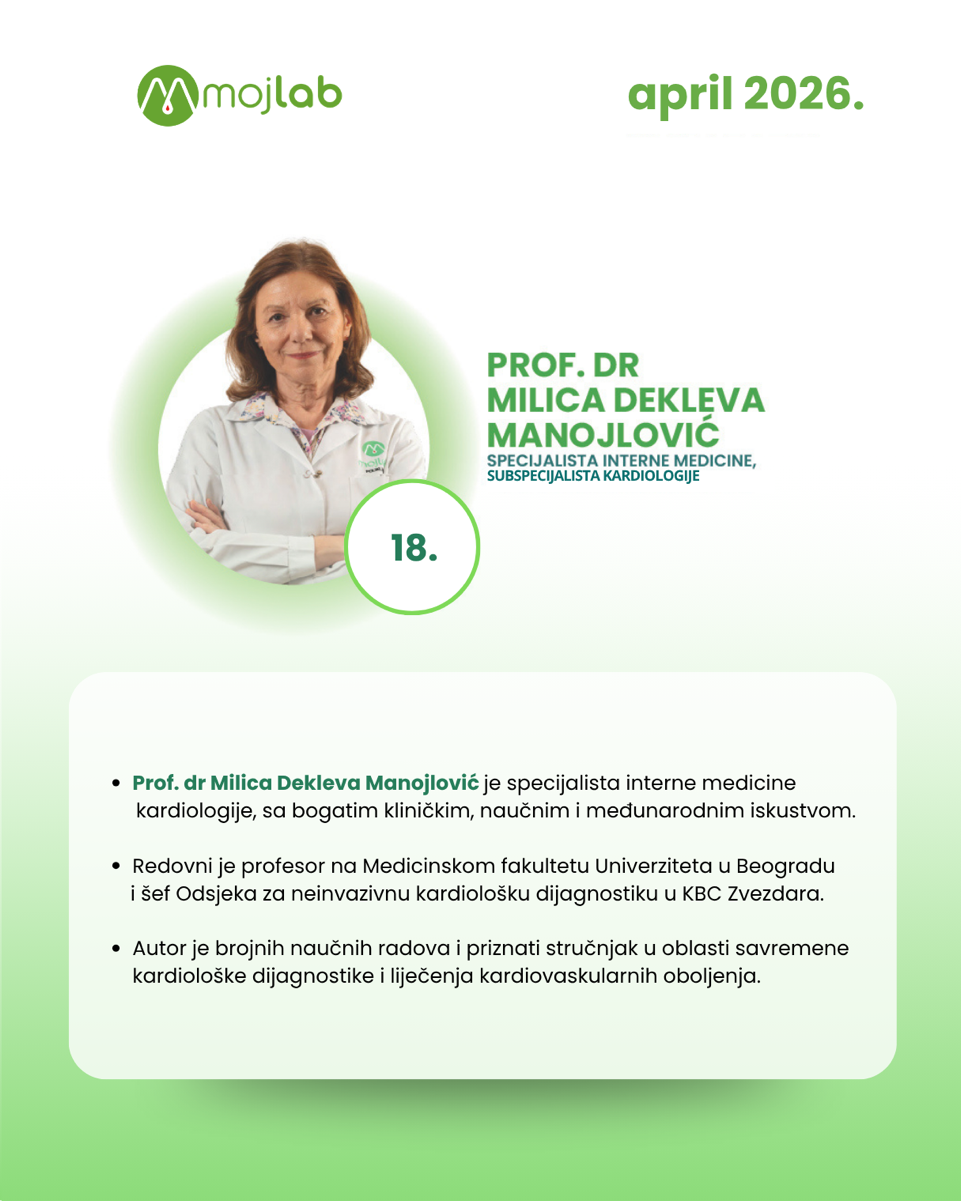 mojlab

april 2026.

PROF. DR
MILICA DEKLEVA
MANOJLOVIĆ
SPECIJALISTA INTERNE MEDICINE,
SUBSPECIJALISTA KARDIOLOGIJE

18.

• Prof. dr Milica Dekleva Manojlović je specijalista interne medicine kardiologije, sa bogatim kliničkim, naučnim i međunarodnim iskustvom.

• Redovni je profesor na Medicinskom fakultetu Univerziteta u Beogradu i šef Odsjeka za neinvazivnu kardiološku dijagnostiku u KBC Zvezdara.

• Autor je brojnih naučnih radova i priznati stručnjak u oblasti savremene kardiološke dijagnostike i liječenja kardiovaskularnih oboljenja.